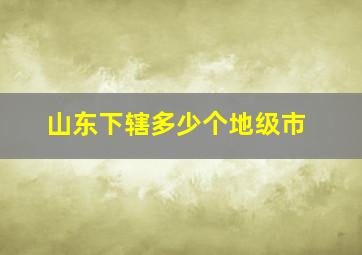 山东下辖多少个地级市